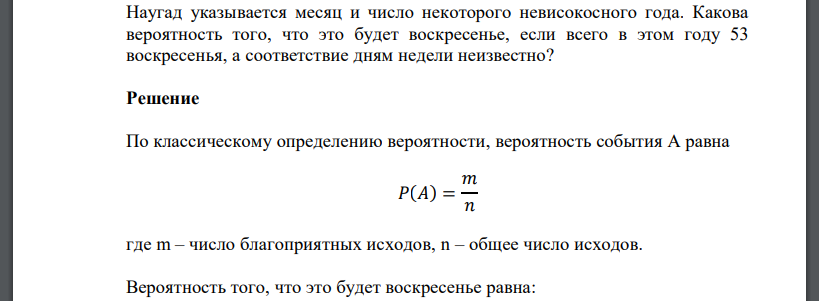 Наугад указывается месяц и число некоторого невисокосного года. Какова вероятность того, что это будет воскресенье, если всего в этом году 53 воскресенья, а соответствие дням недели неизвестно?

Решение

По классическому определению вероятности, вероятность события А равна

$P(A) = \frac{m}{n}$

где m – число благоприятных исходов, n – общее число исходов.

Вероятность того, что это будет воскресенье равна: